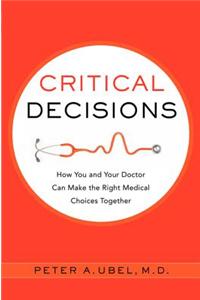 CRITICAL
DECISIONS

How You and Your Doctor Can Make the Right Medical Choices Together

PETER A. UBEL, M.D.